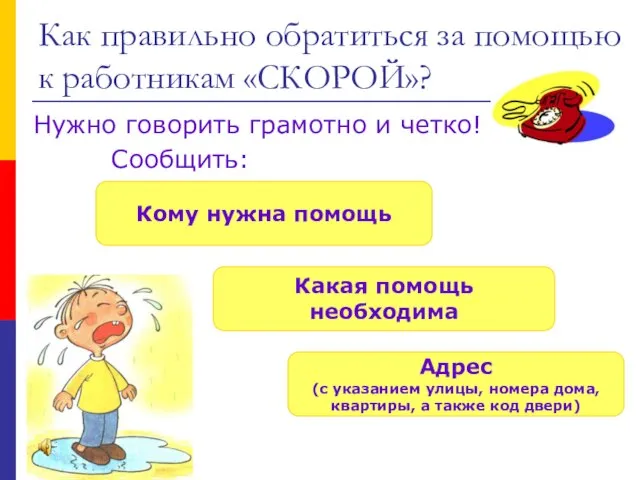 Как правильно обратиться за помощью к работникам «СКОРОЙ»?

Нужно говорить грамотно и четко!

Сообщить:

Кому нужна помощь

Какая помощь необходима

Адрес
(с указанием улицы, номера дома, квартиры, а также код двери)